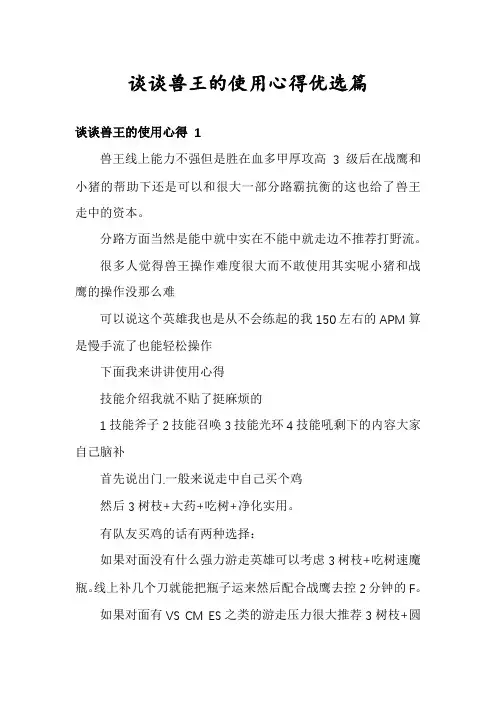 谈谈兽王的使用心得优选篇

谈谈兽王的使用心得 1

兽王线上能力不强但是胜在血多甲厚攻高 3 级后在战鹰和小猪的帮助下还是可以和很大一部分路霸抗衡的这也给了兽王走中的资本。

分路方面当然是能中就中实在不能中就走边不推荐打野流。

很多人觉得兽王操作难度很大而不敢使用其实呢小猪和战鹰的操作没那么难

可以说这个英雄我也是从不会练起的我 150 左右的 APM 算是慢手流了也能轻松操作

下面我来讲讲使用心得

技能介绍我就不贴了挺麻烦的

1 技能斧子 2 技能召唤 3 技能光环 4 技能吼剩下的内容大家自己脑补

首先说出门.一般来说走中自己买个鸡

然后 3 树枝+大药+吃树+净化实用。

有队友买鸡的话有两种选择：

如果对面没有什么强力游走英雄可以考虑 3 树枝+吃树速魔瓶。线上补几个刀就能把瓶子运来然后配合战鹰去控 2 分钟的 F。

如果对面有 VS CM ES 之类的游走压力很大推荐 3 树枝+圆